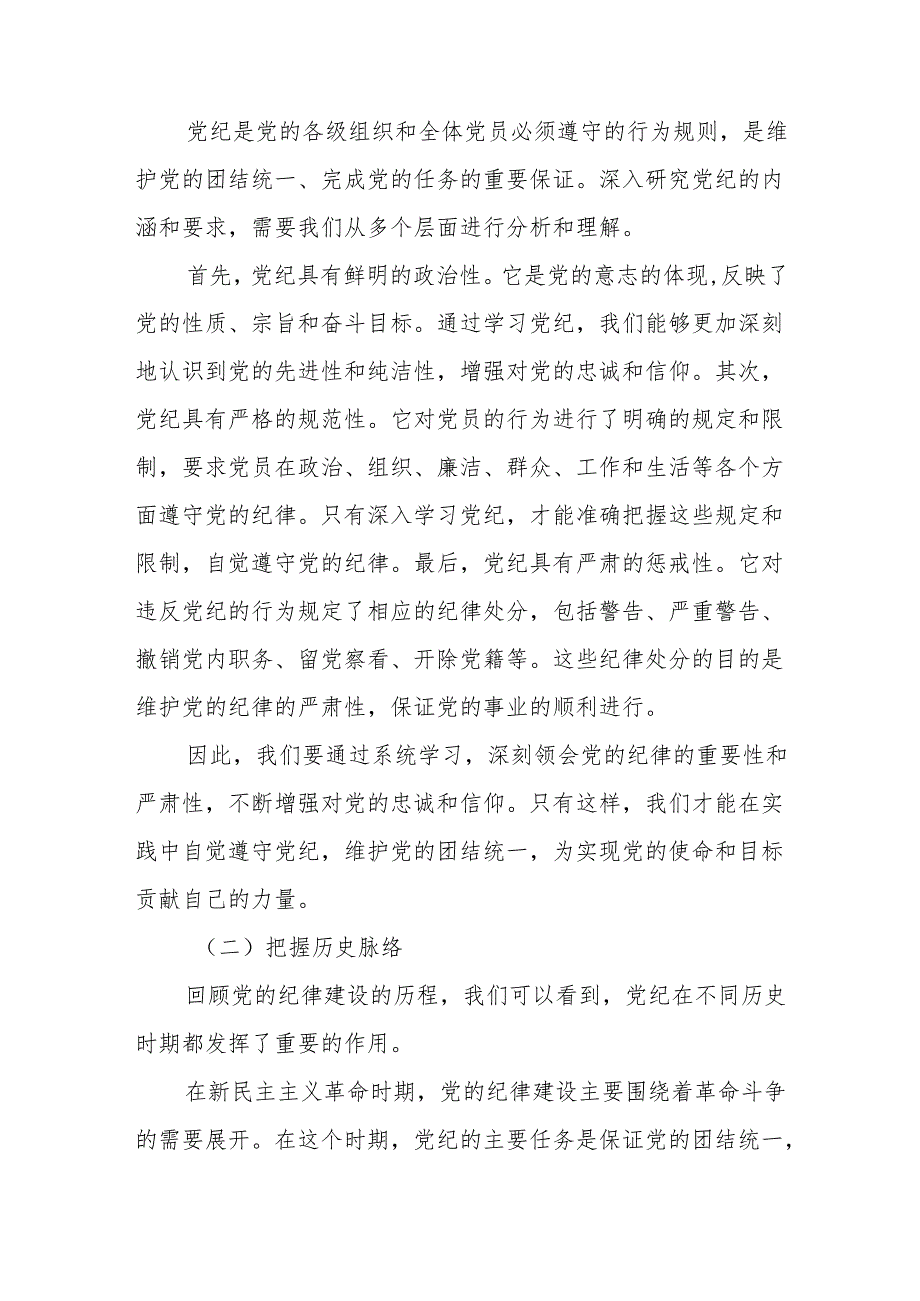 党纪是党的各级组织和全体党员必须遵守的行为规则，是维护党的团结统一、完成党的任务的重要保证。深入研究党纪的内涵和要求，需要我们从多个层面进行分析和理解。

首先，党纪具有鲜明的政治性。它是党的意志的体现,反映了党的性质、宗旨和奋斗目标。通过学习党纪，我们能够更加深刻地认识到党的先进性和纯洁性，增强对党的忠诚和信仰。其次，党纪具有严格的规范性。它对党员的行为进行了明确的规定和限制，要求党员在政治、组织、廉洁、群众、工作和生活等各个方面遵守党的纪律。只有深入学习党纪，才能准确把握这些规定和限制，自觉遵守党的纪律。最后，党纪具有严肃的惩戒性。它对违反党纪的行为规定了相应的纪律处分，包括警告、严重警告、撤销党内职务、留党察看、开除党籍等。这些纪律处分的目的是维护党的纪律的严肃性，保证党的事业的顺利进行。

因此，我们要通过系统学习，深刻领会党的纪律的重要性和严肃性，不断增强对党的忠诚和信仰。只有这样，我们才能在实践中自觉遵守党纪，维护党的团结统一，为实现党的使命和目标贡献自己的力量。

（二）把握历史脉络

回顾党的纪律建设的历程，我们可以看到，党纪在不同历史时期都发挥了重要的作用。

在新民主主义革命时期，党的纪律建设主要围绕着革命斗争的需要展开。在这个时期，党纪的主要任务是保证党的团结统一，